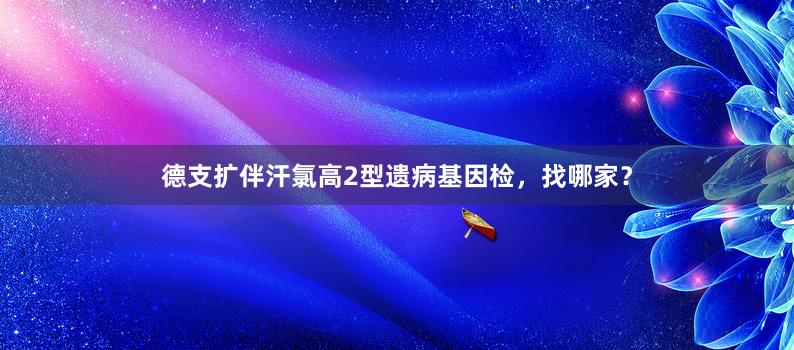 德支扩伴汗氯高2型遗病基因检，找哪家？